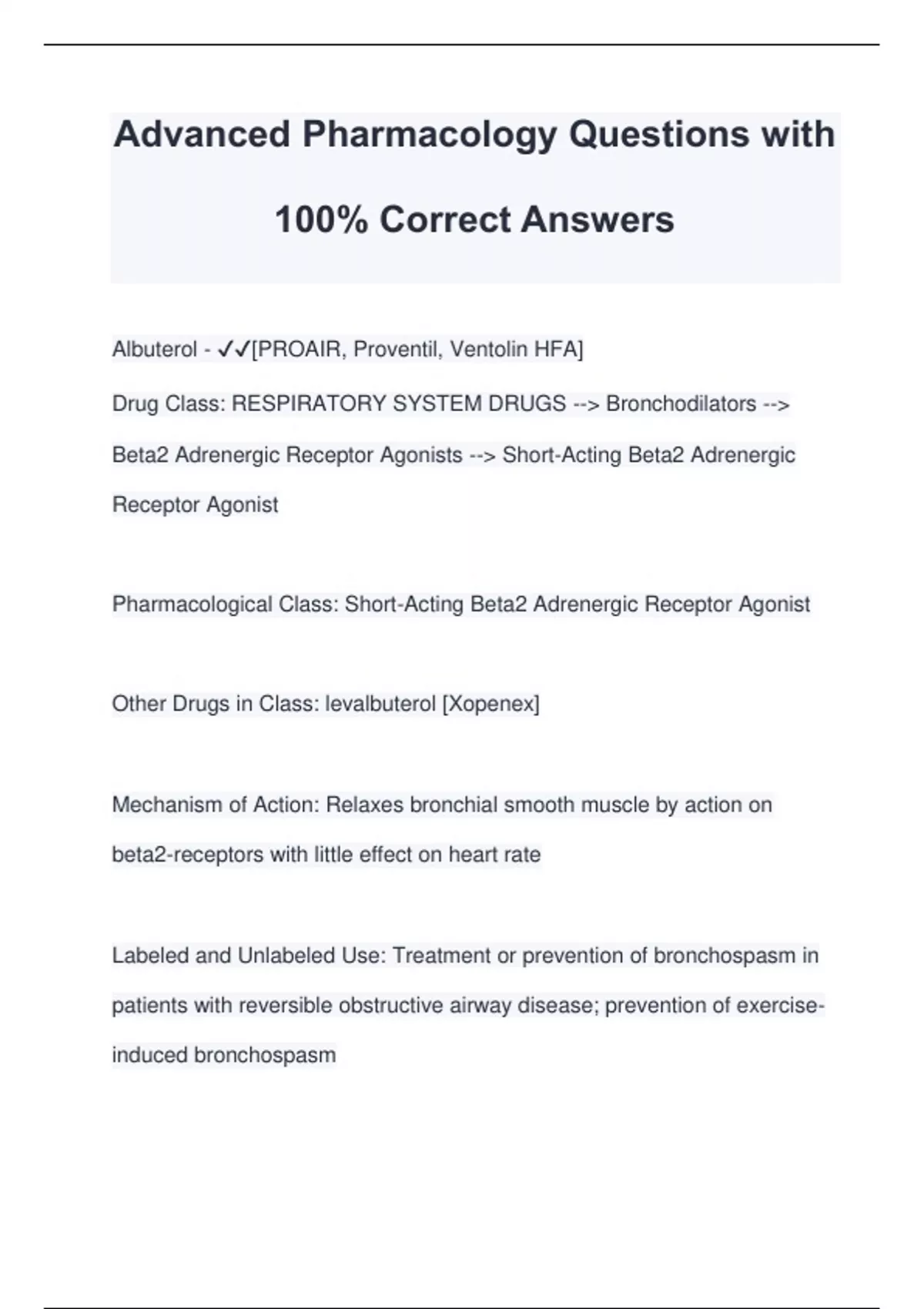 Advanced Pharmacology Questions with 100% Correct Answers

Albuterol - ✓✓[PROAIR, Proventil, Ventolin HFA]

Drug Class: RESPIRATORY SYSTEM DRUGS --> Bronchodilators --> Beta2 Adrenergic Receptor Agonists --> Short-Acting Beta2 Adrenergic Receptor Agonist

Pharmacological Class: Short-Acting Beta2 Adrenergic Receptor Agonist

Other Drugs in Class: levalbuterol [Xopenex]

Mechanism of Action: Relaxes bronchial smooth muscle by action on beta2-receptors with little effect on heart rate

Labeled and Unlabeled Use: Treatment or prevention of bronchospasm in patients with reversible obstructive airway disease; prevention of exercise-induced bronchospasm